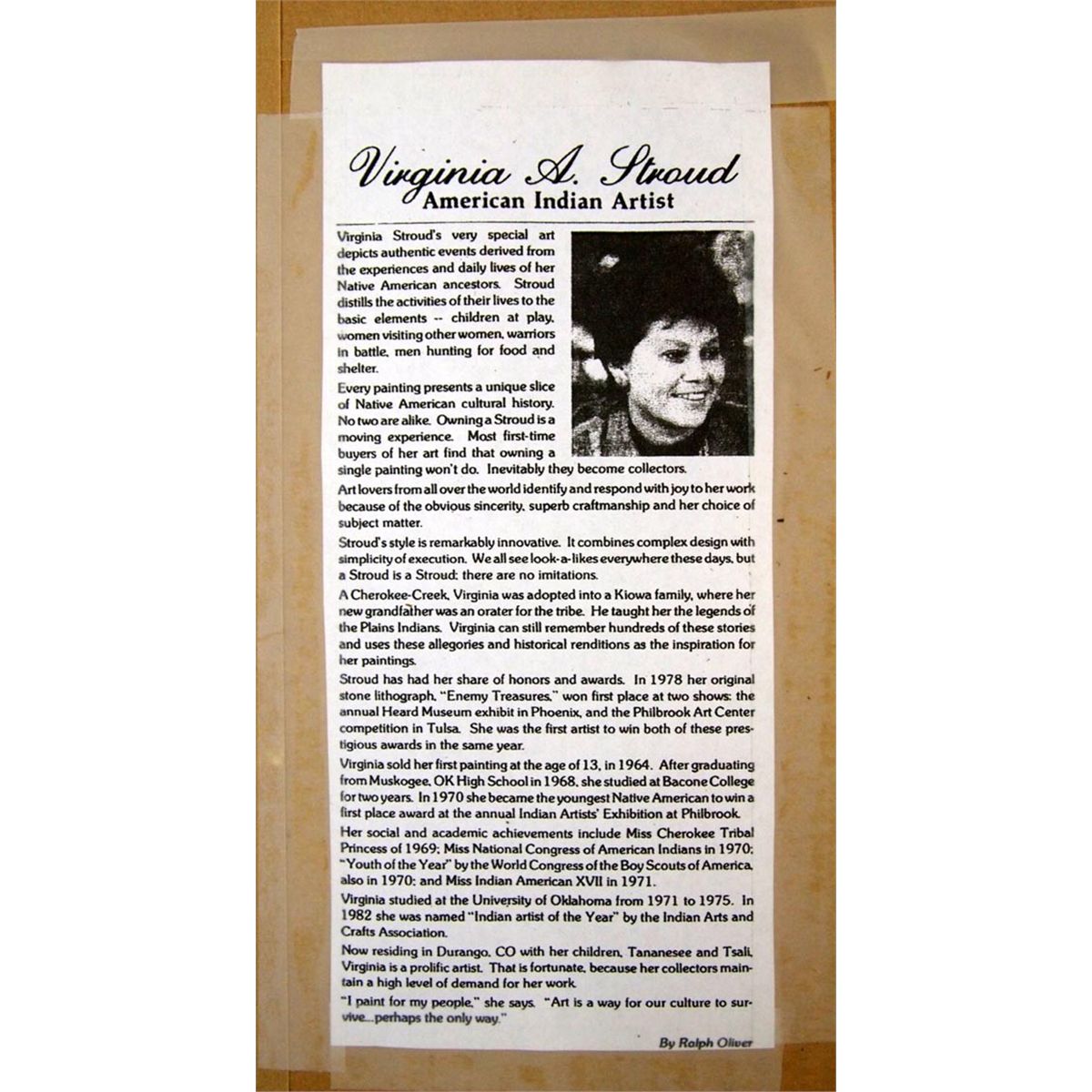 Virginia A. Stroud
American Indian Artist

Virginia Stroud's very special art depicts authentic events derived from the experiences and daily lives of her Native American ancestors. Stroud distills the activities of their lives to the basic elements -- children at play, women visiting other women, warriors in battle, men hunting for food and shelter.

Every painting presents a unique slice of Native American cultural history. No two are alike. Owning a Stroud is a moving experience. Most first-time buyers of her art find that owning a single painting won't do. Inevitably they become collectors.

Art lovers from all over the world identify and respond with joy to her work because of the obvious sincerity, superb craftmanship and her choice of subject matter.

Stroud's style is remarkably innovative. It combines complex design with simplicity of execution. We all see look-a-likes everywhere these days, but a Stroud is a Stroud; there are no imitations.

A Cherokee-Creek, Virginia was adopted into a Kiowa family, where her new grandfather was an orater for the tribe. He taught her the legends of the Plains Indians. Virginia can still remember hundreds of these stories and uses these allegories and historical renditions as the inspiration for her paintings.

Stroud has had her share of honors and awards. In 1978 her original stone lithograph, "Enemy Treasures," won first place at two shows: the annual Heard Museum exhibit in Phoenix, and the Philbrook Art Center competition in Tulsa. She was the first artist to win both of these prestigious awards in the same year.

Virginia sold her first painting at the age of 13, in 1964. After graduating from Muskogee, OK High School in 1968, she studied at Bacone College for two years. In 1970 she became the youngest Native American to win a first place award at the annual Indian Artists' Exhibition at Philbrook.

Her social and academic achievements include Miss Cherokee Tribal Princess of 1969; Miss National Congress of American Indians in 1970; "Youth of the Year" by the World Congress of the Boy Scouts of America, also in 1970; and Miss Indian American XVII in 1971.

Virginia studied at the University of Oklahoma from 1971 to 1975. In 1982 she was named "Indian artist of the Year" by the Indian Arts and Crafts Association.

Now residing in Durango, CO with her children, Tananesee and Tsali, Virginia is a prolific artist. That is fortunate, because her collectors maintain a high level of demand for her work.

"I paint for my people," she says. "Art is a way for our culture to survive...perhaps the only way."

By Ralph Oliver